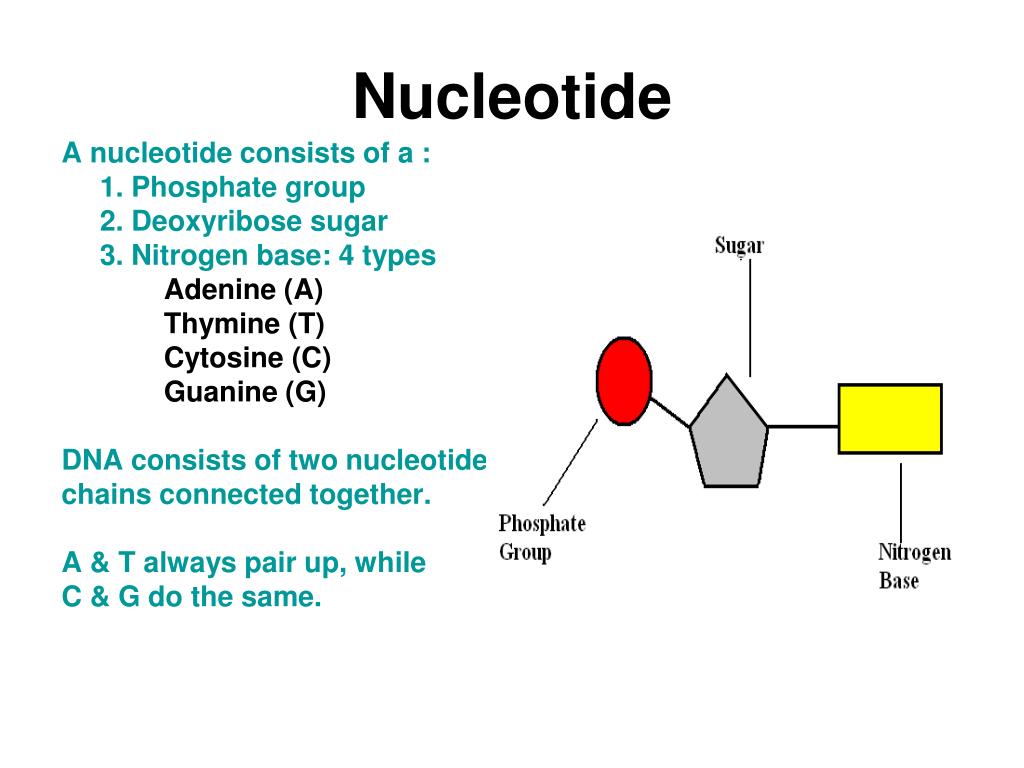 Nucleotide

A nucleotide consists of a :
1. Phosphate group
2. Deoxyribose sugar
3. Nitrogen base: 4 types
Adenine (A)
Thymine (T)
Cytosine (C)
Guanine (G)

DNA consists of two nucleotide chains connected together.

A & T always pair up, while C & G do the same.

Sugar

Phosphate Group

Nitrogen Base